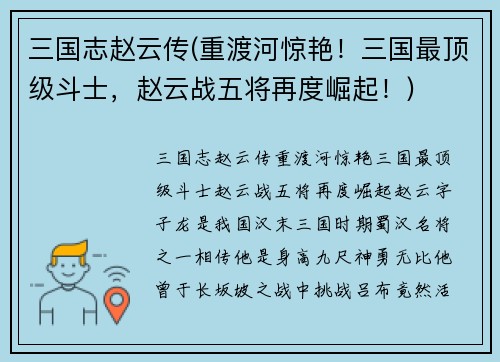 三国志赵云传(重渡河惊艳！三国最顶级斗士，赵云战五将再度崛起！)

三国志赵云传重渡河惊艳三国最顶级斗士赵云战五将再度崛起赵云字子龙是我国汉末三国时期蜀汉名将之一相传他是身高九尺神勇无比他曾于长坂坡之战中挑战吕布竟然活